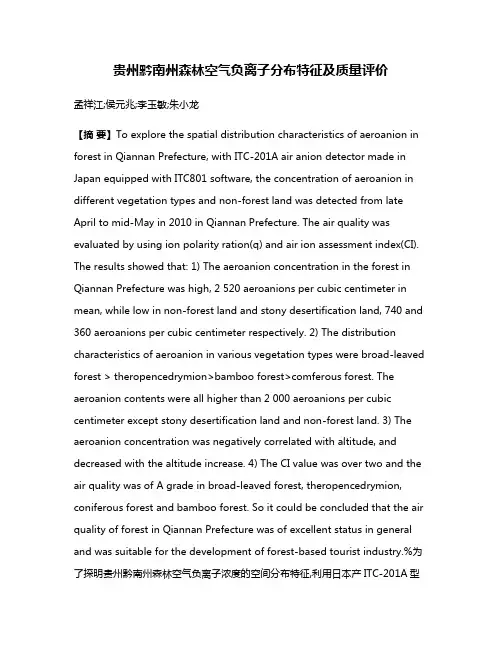 贵州黔南州森林空气负离子分布特征及质量评价

孟祥江;侯元兆;李玉敏;朱小龙

【摘 要】To explore the spatial distribution characteristics of aeroanion in forest in Qiannan Prefecture, with ITC-201A air anion detector made in Japan equipped with ITC801 software, the concentration of aeroanion in different vegetation types and non-forest land was detected from late April to mid-May in 2010 in Qiannan Prefecture. The air quality was evaluated by using ion polarity ration(q) and air ion assessment index(CI). The results showed that: 1) The aeroanion concentration in the forest in Qiannan Prefecture was high, 2 520 aeroanions per cubic centimeter in mean, while low in non-forest land and stony desertification land, 740 and 360 aeroanions per cubic centimeter respectively. 2) The distribution characteristics of aeroanion in various vegetation types were broad-leaved forest > theropencedrymion>bamboo forest>comferous forest. The aeroanion contents were all higher than 2 000 aeroanions per cubic centimeter except stony desertification land and non-forest land. 3) The aeroanion concentration was negatively correlated with altitude, and decreased with the altitude increase. 4) The CI value was over two and the air quality was of A grade in broad-leaved forest, theropencedrymion, coniferous forest and bamboo forest. So it could be concluded that the air quality of forest in Qiannan Prefecture was of excellent status in general and was suitable for the development of forest-based tourist industry.%为了探明贵州黔南州森林空气负离子浓度的空间分布特征,利用日本产 ITC-201A 型